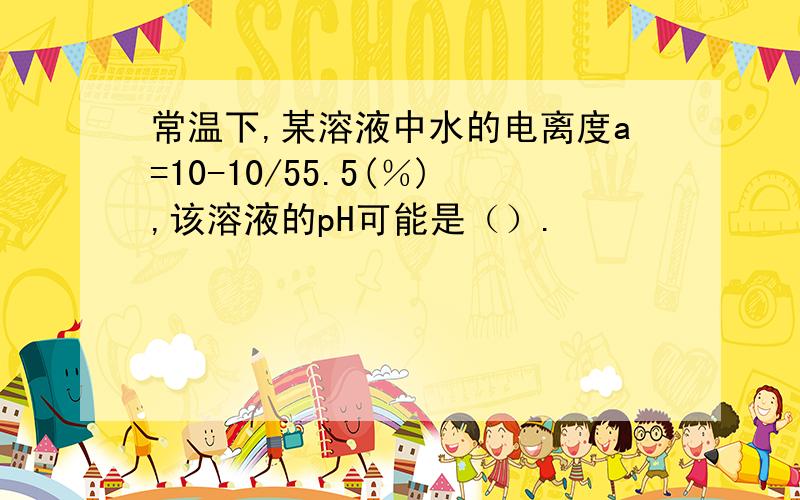 SCHOOL

常温下,某溶液中水的电离度a=10-10/55.5(%),该溶液的pH可能是（）.